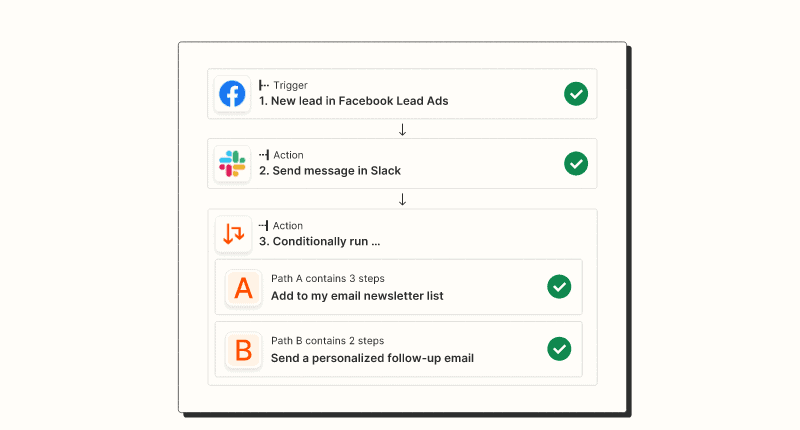 Trigger
1. New lead in Facebook Lead Ads

Action
2. Send message in Slack

Action
3. Conditionally run ...

A
Path A contains 3 steps
Add to my email newsletter list

B
Path B contains 2 steps
Send a personalized follow-up email